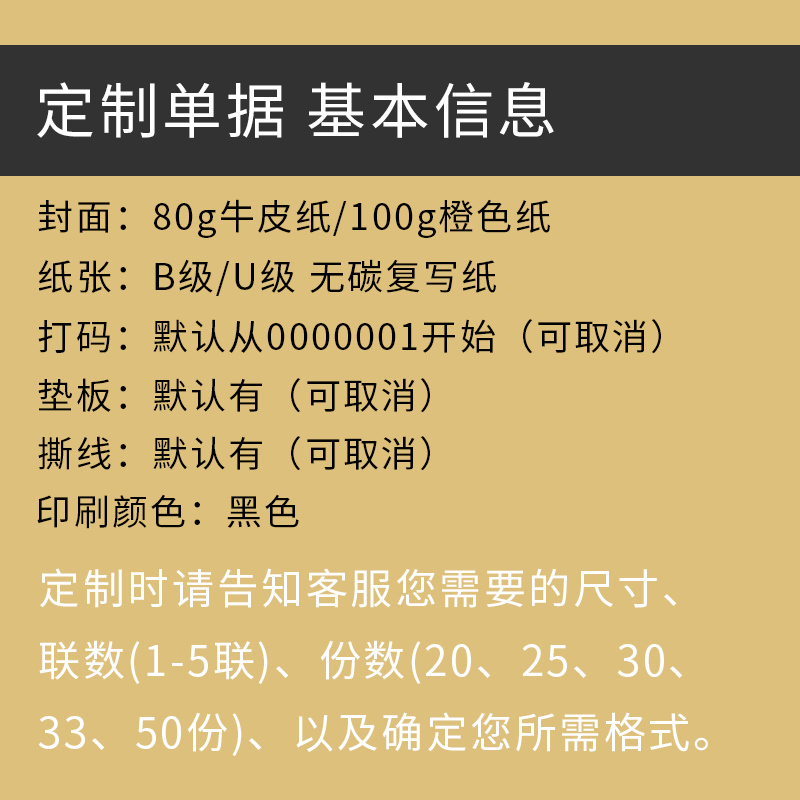 定制单据 基本信息

封面：80g牛皮纸/100g橙色纸
纸张：B级/U级 无碳复写纸
打码：默认从0000001开始（可取消）
垫板：默认有（可取消）
撕线：默认有（可取消）
印刷颜色：黑色

定制时请告知客服您需要的尺寸、联数(1-5联)、份数(20、25、30、33、50份)、以及确定您所需格式。